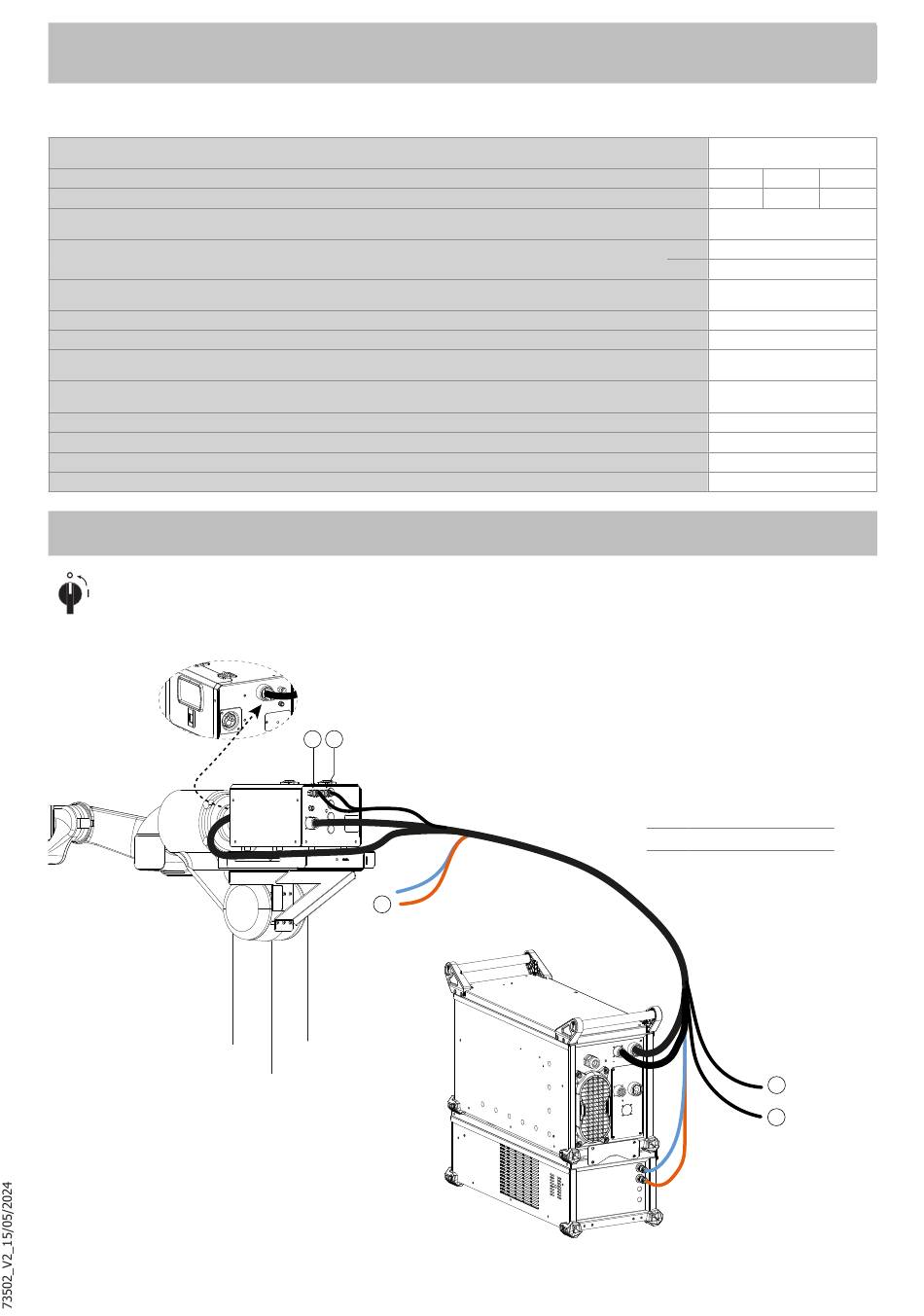 73502_V2_15/05/2024